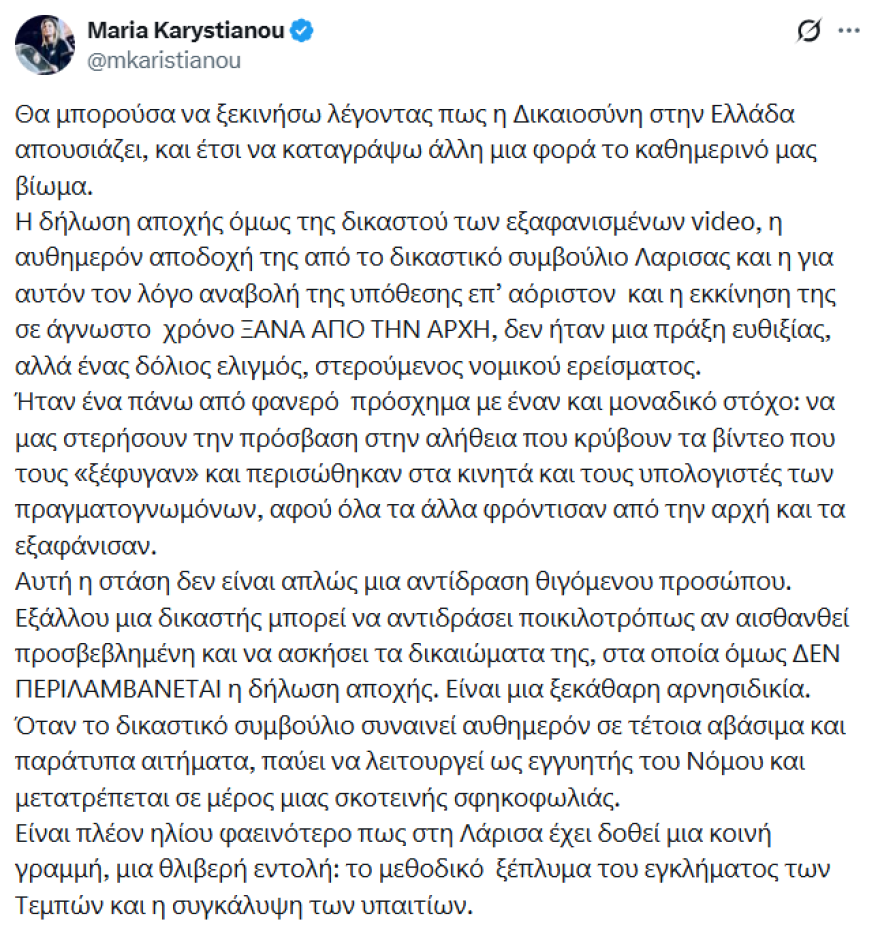 Maria Karystianou
@mkaristianou

Θα μπορούσα να ξεκινήσω λέγοντας πως η Δικαιοσύνη στην Ελλάδα απουσιάζει, και έτσι να καταγράψω άλλη μια φορά το καθημερινό μας βίωμα.
Η δήλωση αποχής όμως της δικαστού των εξαφανισμένων video, η αυθημερόν αποδοχή της από το δικαστικό συμβούλιο Λαρισας και η για αυτόν τον λόγο αναβολή της υπόθεσης επ' αόριστον και η εκκίνηση της σε άγνωστο χρόνο ΞΑΝΑ ΑΠΟ ΤΗΝ ΑΡΧΗ, δεν ήταν μια πράξη ευθιξίας, αλλά ένας δόλιος ελιγμός, στερούμενος νομικού ερείσματος.
Ήταν ένα πάνω από φανερό πρόσχημα με έναν και μοναδικό στόχο: να μας στερήσουν την πρόσβαση στην αλήθεια που κρύβουν τα βίντεο που τους «ξέφυγαν» και περισώθηκαν στα κινητά και τους υπολογιστές των πραγματογνωμόνων, αφού όλα τα άλλα φρόντισαν από την αρχή και τα εξαφάνισαν.
Αυτή η στάση δεν είναι απλώς μια αντίδραση θιγόμενου προσώπου. Εξάλλου μια δικαστής μπορεί να αντιδράσει ποικιλοτρόπως αν αισθανθεί προσβεβλημένη και να ασκήσει τα δικαιώματα της, στα οποία όμως ΔΕΝ ΠΕΡΙΛΑΜΒΑΝΕΤΑΙ η δήλωση αποχής. Είναι μια ξεκάθαρη αρνησιδικία.
Όταν το δικαστικό συμβούλιο συναινεί αυθημερόν σε τέτοια αβάσιμα και παράτυπα αιτήματα, παύει να λειτουργεί ως εγγυητής του Νόμου και μετατρέπεται σε μέρος μιας σκοτεινής σφηκοφωλιάς.
Είναι πλέον ηλίου φαεινότερο πως στη Λάρισα έχει δοθεί μια κοινή γραμμή, μια θλιβερή εντολή: το μεθοδικό ξέπλυμα του εγκλήματος των Τεμπών και η συγκάλυψη των υπαιτίων.